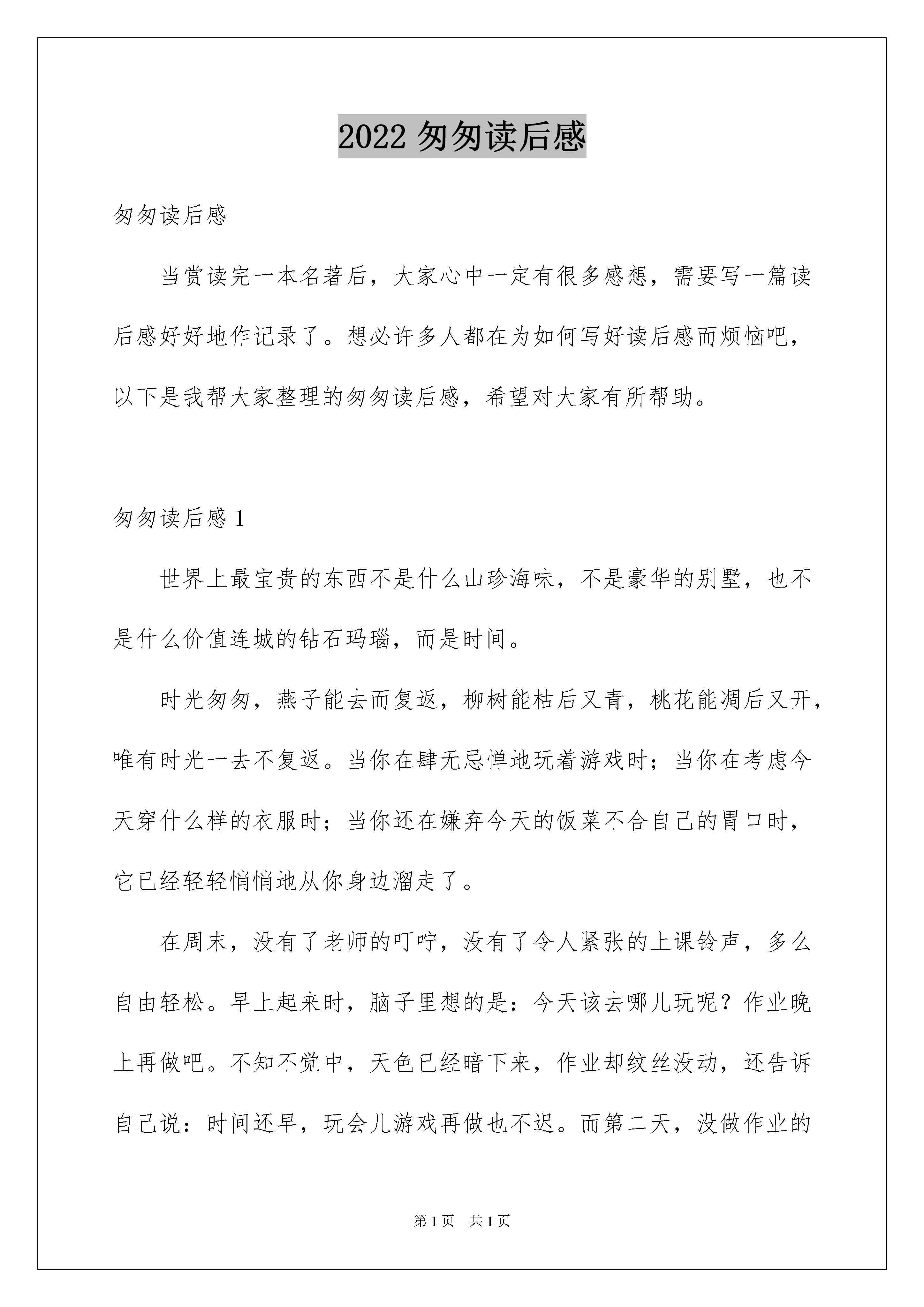 2022 匆匆读后感

匆匆读后感

当赏读完一本名著后，大家心中一定有很多感想，需要写一篇读后感好好地作记录了。想必许多人都在为如何写好读后感而烦恼吧，以下是我帮大家整理的匆匆读后感，希望对大家有所帮助。

匆匆读后感 1

世界上最宝贵的东西不是什么山珍海味，不是豪华的别墅，也不是什么价值连城的钻石玛瑙，而是时间。

时光匆匆，燕子能去而复返，柳树能枯后又青，桃花能凋后又开，唯有时光一去不复返。当你在肆无忌惮地玩着游戏时；当你在考虑今天穿什么样的衣服时；当你还在嫌弃今天的饭菜不合自己的胃口时，它已经轻轻悄悄地从你身边溜走了。

在周末，没有了老师的叮咛，没有了令人紧张的上课铃声，多么自由轻松。早上起来时，脑子里想的是：今天该去哪儿玩呢？作业晚上再做吧。不知不觉中，天色已经暗下来，作业却纹丝没动，还告诉自己说：时间还早，玩会儿游戏再做也不迟。而第二天，没做作业的

第 1 页　共 1 页